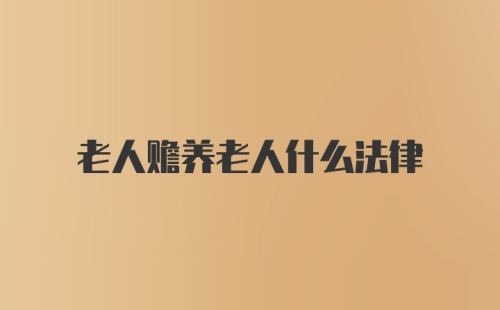 老人赡养老人什么法律